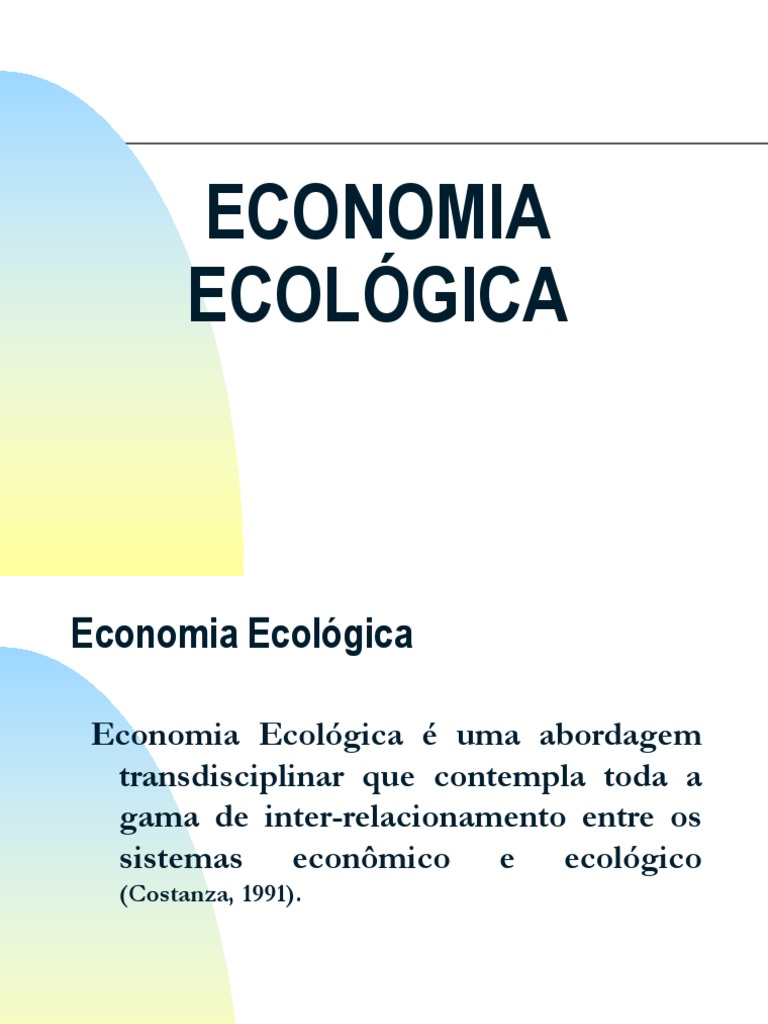 ECONOMIA
ECOLÓGICA

Economia Ecológica

Economia Ecológica é uma abordagem transdisciplinar que contempla toda a gama de inter-relacionamento entre os sistemas econômico e ecológico (Costanza, 1991).